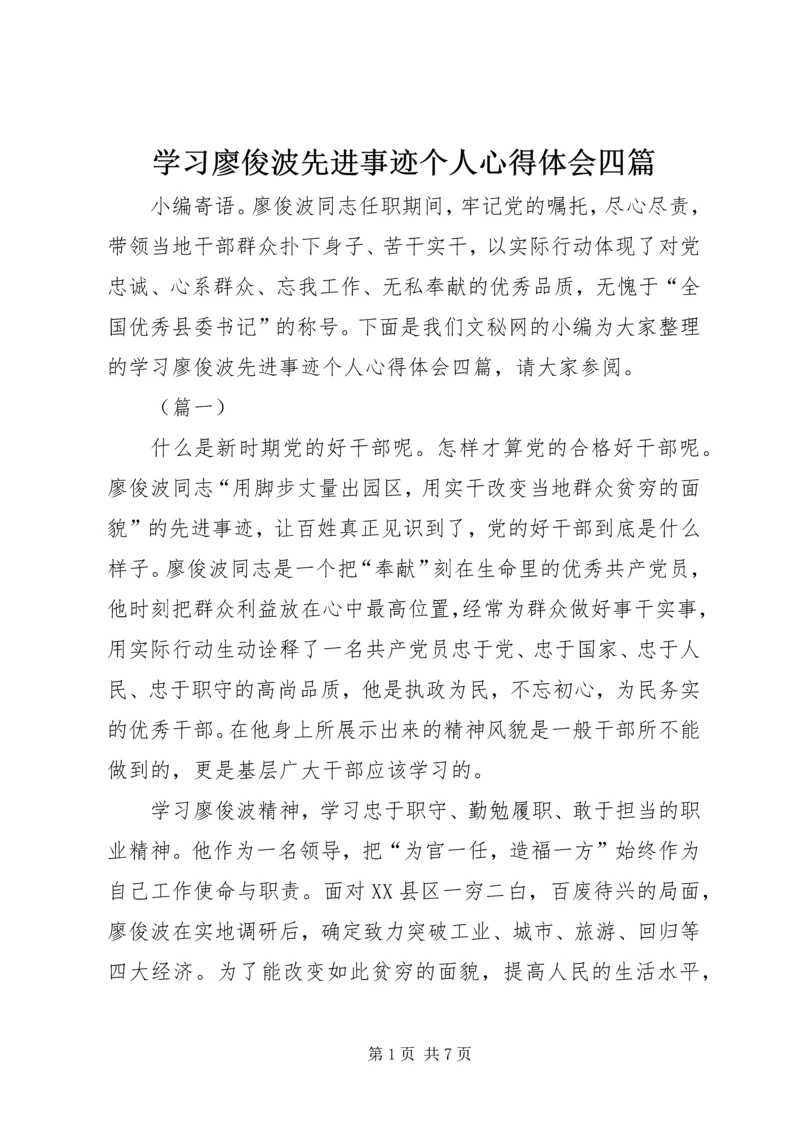 学习廖俊波先进事迹个人心得体会四篇

小编寄语。廖俊波同志任职期间，牢记党的嘱托，尽心尽责，带领当地干部群众扑下身子、苦干实干，以实际行动体现了对党忠诚、心系群众、忘我工作、无私奉献的优秀品质，无愧于“全国优秀县委书记”的称号。下面是我们文秘网的小编为大家整理的学习廖俊波先进事迹个人心得体会四篇，请大家参阅。

（篇一）

什么是新时期党的好干部呢。怎样才算党的合格好干部呢。廖俊波同志“用脚步丈量出园区，用实干改变当地群众贫穷的面貌”的先进事迹，让百姓真正见识到了，党的好干部到底是什么样子。廖俊波同志是一个把“奉献”刻在生命里的优秀共产党员，他时刻把群众利益放在心中最高位置，经常为群众做好事干实事，用实际行动生动诠释了一名共产党员忠于党、忠于国家、忠于人民、忠于职守的高尚品质，他是执政为民，不忘初心，为民务实的优秀干部。在他身上所展示出来的精神风貌是一般干部所不能做到的，更是基层广大干部应该学习的。

学习廖俊波精神，学习忠于职守、勤勉履职、敢于担当的职业精神。他作为一名领导，把“为官一任，造福一方”始终作为自己工作使命与职责。面对XX县区一穷二白，百废待兴的局面，廖俊波在实地调研后，确定致力突破工业、城市、旅游、回归等四大经济。为了能改变如此贫穷的面貌，提高人民的生活水平，

第1页 共7页